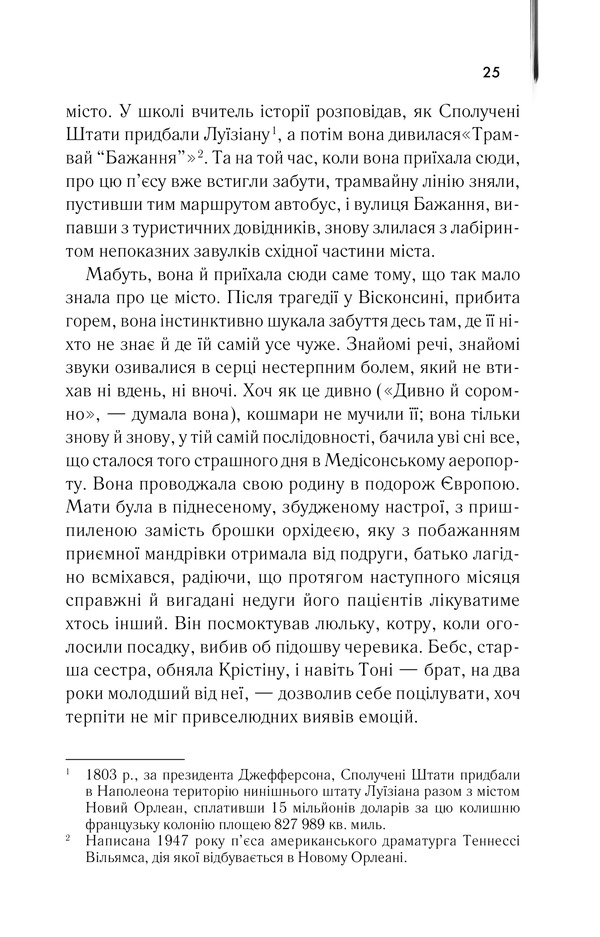 25

місто. У школі вчитель історії розповідав, як Сполучені Штати придбали Луїзіану$^1$, а потім вона дивилася«Трамвай “Бажання”»$^2$. Та на той час, коли вона приїхала сюди, про цю п’єсу вже встигли забути, трамвайну лінію зняли, пустивши тим маршрутом автобус, і вулиця Бажання, випавши з туристичних довідників, знову злилася з лабіринтом непоказних завулків східної частини міста.

Мабуть, вона й приїхала сюди саме тому, що так мало знала про це місто. Після трагедії у Вісконсині, прибита горем, вона інстинктивно шукала забуття десь там, де її ніхто не знає й де їй самій усе чуже. Знайомі речі, знайомі звуки озивалися в серці нестерпним болем, який не втихав ні вдень, ні вночі. Хоч як це дивно («Дивно й соромно», — думала вона), кошмари не мучили її; вона тільки знову й знову, у тій самій послідовності, бачила уві сні все, що сталося того страшного дня в Медісонському аеропорту. Вона проводжала свою родину в подорож Європою. Мати була в піднесеному, збудженому настрої, з пришпиленою замість брошки орхідеєю, яку з побажанням приємної мандрівки отримала від подруги, батько лагідно всміхався, радіючи, що протягом наступного місяця справжні й вигадані недуги його пацієнтів лікуватиме хтось інший. Він посмоктав люльку, котру, коли оголосили посадку, вибив об підошву черевика. Бебс, старша сестра, обняла Крістіну, і навіть Тоні — брат, на два роки молодший від неї, — дозволив себе поцілувати, хоч терпіти не міг привселюдних виявів емоцій.

$^1$ 1803 р., за президента Джефферсона, Сполучені Штати придбали в Наполеона територію нинішнього штату Луїзіана разом з містом Новий Орлеан, сплативши 15 мільйонів доларів за цю колишню французьку колонію площею 827 989 кв. миль.

$^2$ Написана 1947 року п’єса американського драматурга Теннессі Вільямса, дія якої відбувається в Новому Орлеані.